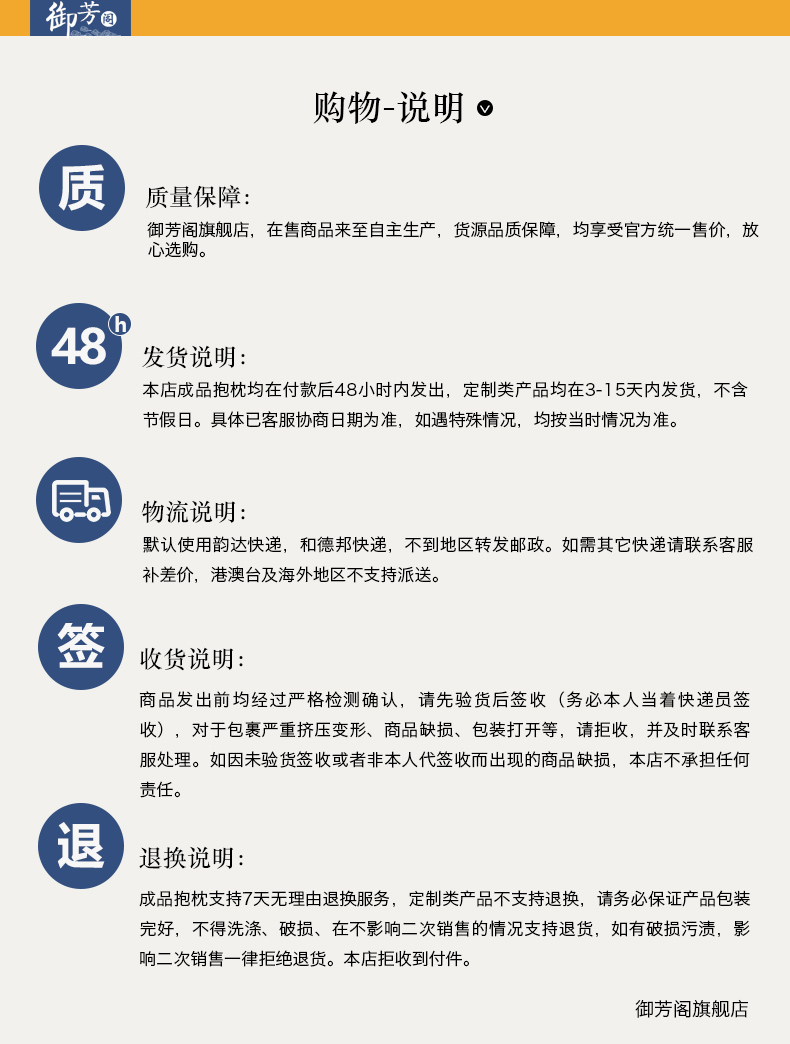 御芳阁

购物-说明

质

质量保障：
御芳阁旗舰店，在售商品来至自主生产，货源品质保障，均享受官方统一售价，放心选购。

48 h

发货说明：
本店成品抱枕均在付款后48小时内发出，定制类产品均在3-15天内发货，不含节假日。具体已客服协商日期为准，如遇特殊情况，均按当时情况为准。

物流说明：
默认使用韵达快递，和德邦快递，不到地区转发邮政。如需其它快递请联系客服补差价，港澳台及海外地区不支持派送。

签

收货说明：
商品发出前均经过严格检测确认，请先验货后签收（务必本人当着快递员签收），对于包裹严重挤压变形、商品缺损、包装打开等，请拒收，并及时联系客服处理。如因未验货签收或者非本人代签收而出现的商品缺损，本店不承担任何责任。

退

退换说明：
成品抱枕支持7天无理由退换服务，定制类产品不支持退换，请务必保证产品包装完好，不得洗涤、破损、在不影响二次销售的情况支持退货，如有破损污渍，影响二次销售一律拒绝退货。本店拒收到付件。

御芳阁旗舰店